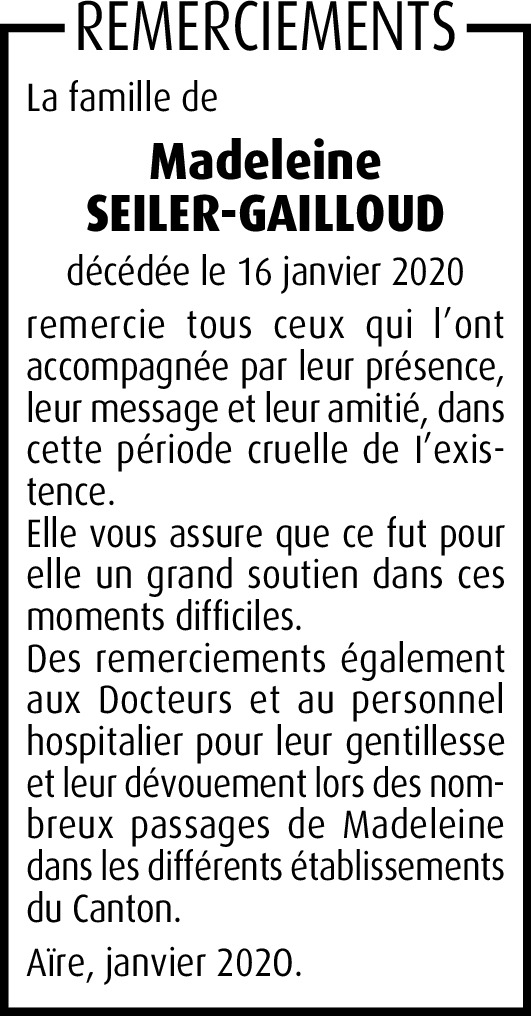 REMERCIEMENTS

La famille de

Madeleine
SEILER-GAILLOUD

décédée le 16 janvier 2020

remercie tous ceux qui l'ont accompagnée par leur présence, leur message et leur amitié, dans cette période cruelle de l'existence.

Elle vous assure que ce fut pour elle un grand soutien dans ces moments difficiles.

Des remerciements également aux Docteurs et au personnel hospitalier pour leur gentillesse et leur dévouement lors des nombreux passages de Madeleine dans les différents établissements du Canton.

Aïre, janvier 2020.